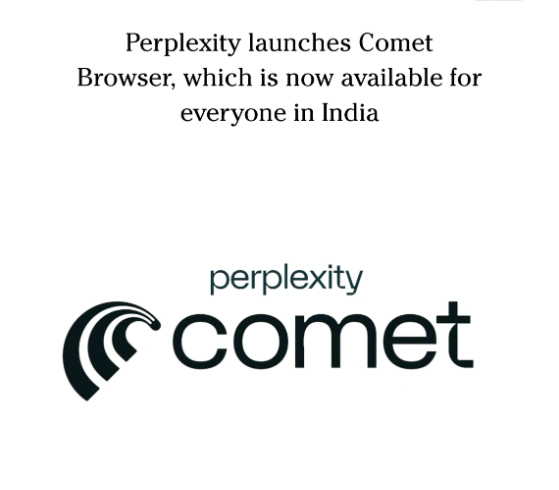 Perplexity launches Comet Browser, which is now available for everyone in India

perplexity
comet